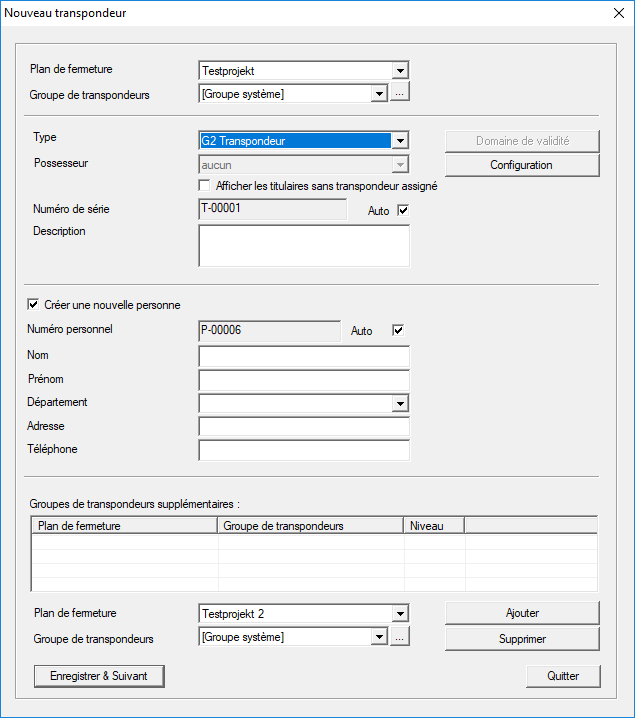 Nouveau transpondeur

Plan de fermeture
Testprojekt

Groupe de transpondeurs
[Groupe système]
...

Type
G2 Transpondeur
Domaine de validité

Possesseur
aucun
Configuration

Afficher les titulaires sans transpondeur assigné

Numéro de série
T-00001
Auto

Description

Créer une nouvelle personne

Numéro personnel
P-00006
Auto

Nom

Prénom

Département

Adresse

Téléphone

Groupes de transpondeurs supplémentaires :

| Plan de fermeture | Groupe de transpondeurs | Niveau | |
|---|---|---|---|
| | | | |

Plan de fermeture
Testprojekt 2
Ajouter

Groupe de transpondeurs
[Groupe système]
...
Supprimer

Enregistrer & Suivant

Quitter